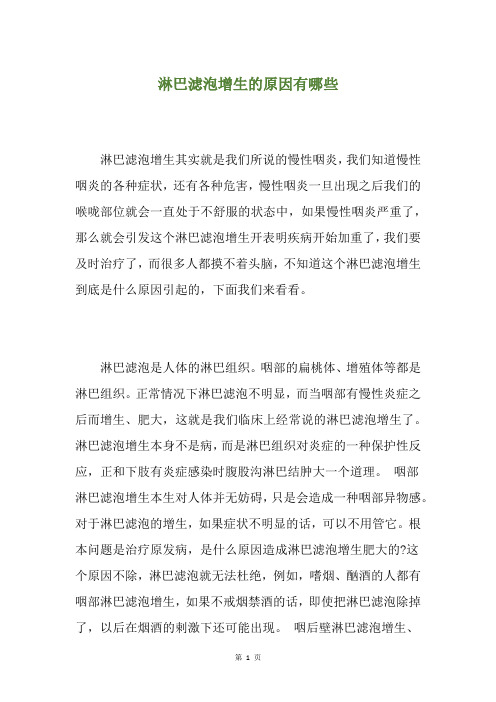 淋巴滤泡增生的原因有哪些

淋巴滤泡增生其实就是我们所说的慢性咽炎，我们知道慢性咽炎的各种症状，还有各种危害，慢性咽炎一旦出现之后我们的喉咙部位就会一直处于不舒服的状态中，如果慢性咽炎严重了，那么就会引发这个淋巴滤泡增生开表明疾病开始加重了，我们要及时治疗了，而很多人都摸不着头脑，不知道这个淋巴滤泡增生到底是什么原因引起的，下面我们来看看。

淋巴滤泡是人体的淋巴组织。咽部的扁桃体、增殖体等都是淋巴组织。正常情况下淋巴滤泡不明显，而当咽部有慢性炎症之后而增生、肥大，这就是我们临床上经常说的淋巴滤泡增生了。淋巴滤泡增生本身不是病，而是淋巴组织对炎症的一种保护性反应，正和下肢有炎症感染时腹股沟淋巴结肿大一个道理。 咽部淋巴滤泡增生本生对人体并无妨碍，只是会造成一种咽部异物感。对于淋巴滤泡的增生，如果症状不明显的话，可以不用管它。根本问题是治疗原发病，是什么原因造成淋巴滤泡增生肥大的?这个原因不除，淋巴滤泡就无法杜绝，例如，嗜烟、酗酒的人都有咽部淋巴滤泡增生，如果不戒烟禁酒的话，即使把淋巴滤泡除掉了，以后在烟酒的刺激下还可能出现。 咽后壁淋巴滤泡增生、

第 1 页